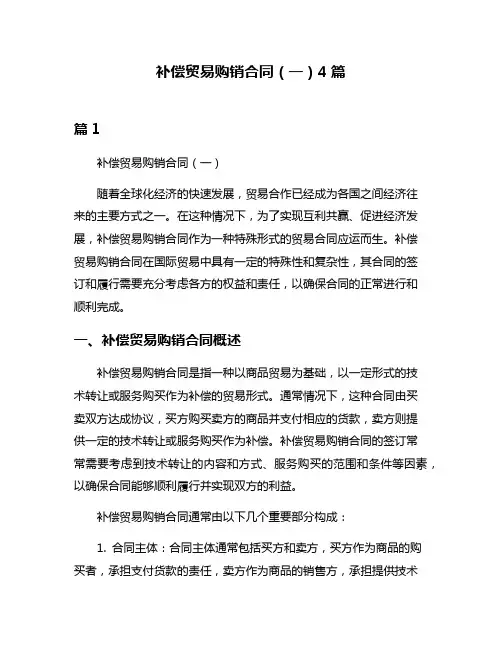 补偿贸易购销合同（一）4 篇

篇 1

补偿贸易购销合同（一）

随着全球化经济的快速发展，贸易合作已经成为各国之间经济往来的主要方式之一。在这种情况下，为了实现互利共赢、促进经济发展，补偿贸易购销合同作为一种特殊形式的贸易合同应运而生。补偿贸易购销合同在国际贸易中具有一定的特殊性和复杂性，其合同的签订和履行需要充分考虑各方的权益和责任，以确保合同的正常进行和顺利完成。

一、补偿贸易购销合同概述

补偿贸易购销合同是指一种以商品贸易为基础，以一定形式的技术转让或服务购买作为补偿的贸易形式。通常情况下，这种合同由买卖双方达成协议，买方购买卖方的商品并支付相应的货款，卖方则提供一定的技术转让或服务购买作为补偿。补偿贸易购销合同的签订常常需要考虑到技术转让的内容和方式、服务购买的范围和条件等因素，以确保合同能够顺利履行并实现双方的利益。

补偿贸易购销合同通常由以下几个重要部分构成：

1. 合同主体：合同主体通常包括买方和卖方，买方作为商品的购买者，承担支付货款的责任，卖方作为商品的销售方，承担提供技术